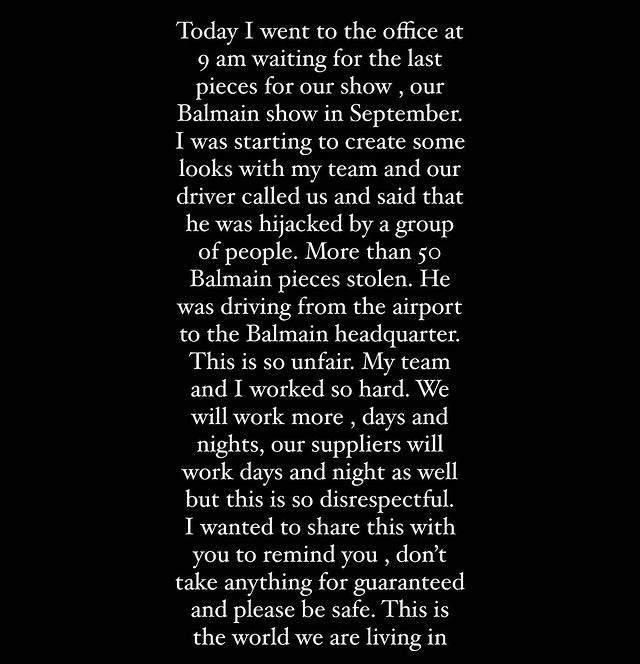 Today I went to the office at 9 am waiting for the last pieces for our show , our Balmain show in September. I was starting to create some looks with my team and our driver called us and said that he was hijacked by a group of people. More than 50 Balmain pieces stolen. He was driving from the airport to the Balmain headquarter. This is so unfair. My team and I worked so hard. We will work more , days and nights, our suppliers will work days and night as well but this is so disrespectful. I wanted to share this with you to remind you , don't take anything for guaranteed and please be safe. This is the world we are living in